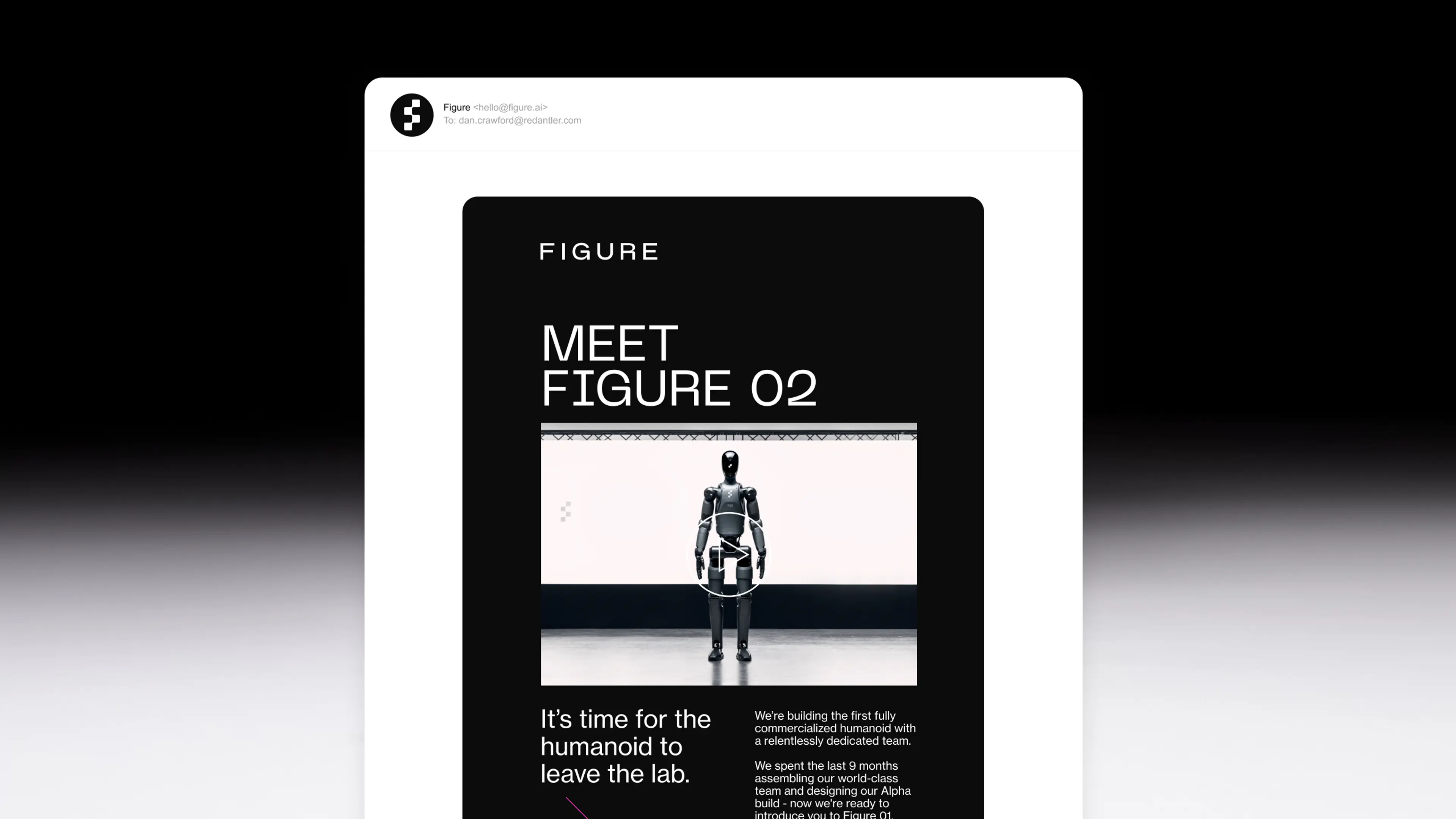 Figure <hello@figure.ai>
To: dan.crawford@redantler.com

FIGURE

MEET
FIGURE 02

It's time for the humanoid to leave the lab.

We're building the first fully commercialized humanoid with a relentlessly dedicated team.

We spent the last 9 months assembling our world-class team and designing our Alpha build - now we're ready to introduce you to Figure 01.